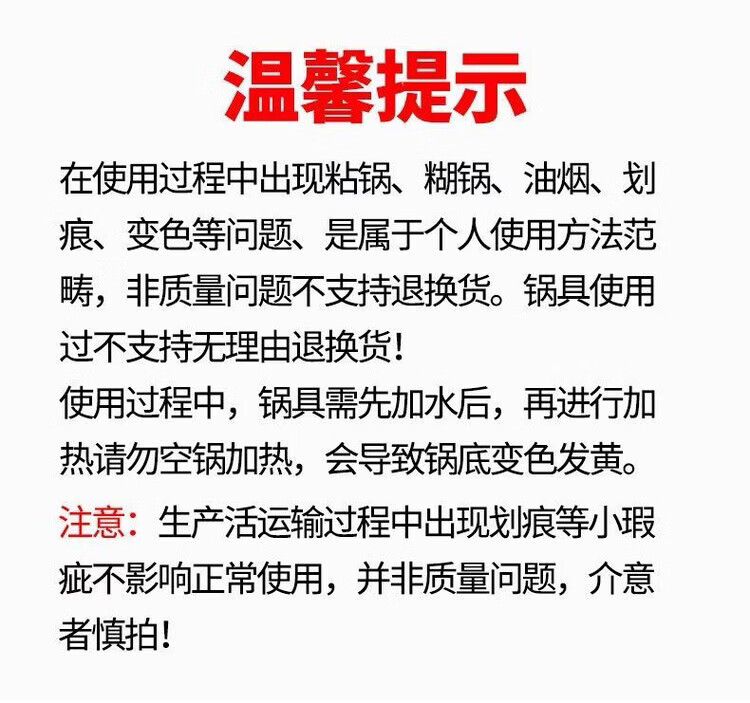 温馨提示

在使用过程中出现粘锅、糊锅、油烟、划痕、变色等问题、是属于个人使用方法范畴，非质量问题不支持退换货。锅具使用过不支持无理由退换货!

使用过程中，锅具需先加水后，再进行加热请勿空锅加热，会导致锅底变色发黄。

注意：生产活运输过程中出现划痕等小瑕疵不影响正常使用，并非质量问题，介意者慎拍!